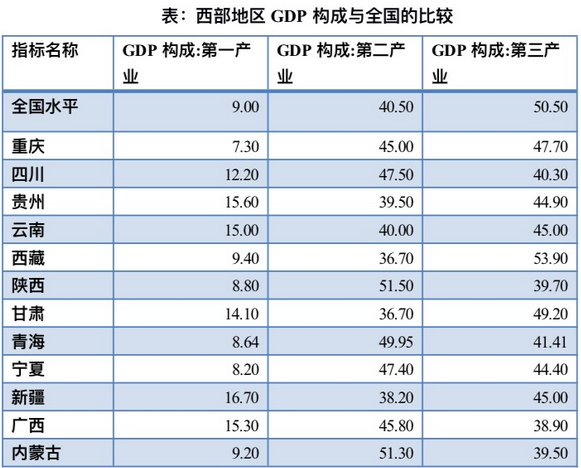 表：西部地区 GDP 构成与全国的比较

| 指标名称 | GDP 构成:第一产业 | GDP 构成:第二产业 | GDP 构成:第三产业 |
|---|---|---|---|
| 全国水平 | 9.00 | 40.50 | 50.50 |
| 重庆 | 7.30 | 45.00 | 47.70 |
| 四川 | 12.20 | 47.50 | 40.30 |
| 贵州 | 15.60 | 39.50 | 44.90 |
| 云南 | 15.00 | 40.00 | 45.00 |
| 西藏 | 9.40 | 36.70 | 53.90 |
| 陕西 | 8.80 | 51.50 | 39.70 |
| 甘肃 | 14.10 | 36.70 | 49.20 |
| 青海 | 8.64 | 49.95 | 41.41 |
| 宁夏 | 8.20 | 47.40 | 44.40 |
| 新疆 | 16.70 | 38.20 | 45.00 |
| 广西 | 15.30 | 45.80 | 38.90 |
| 内蒙古 | 9.20 | 51.30 | 39.50 |